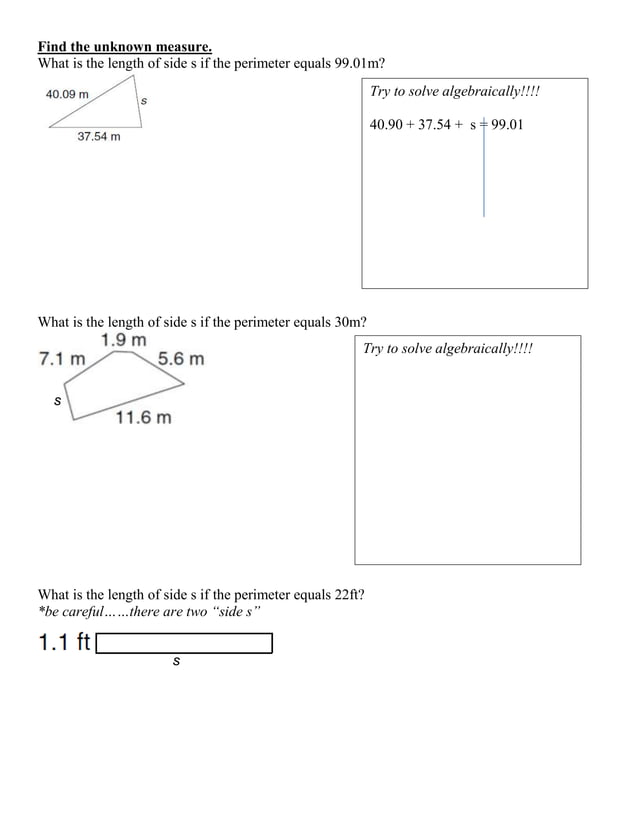 Find the unknown measure.
What is the length of side s if the perimeter equals 99.01m?

40.09 m
s
37.54 m

Try to solve algebraically!!!!

40.90 + 37.54 + s = 99.01

What is the length of side s if the perimeter equals 30m?

1.9 m
7.1 m
5.6 m
s
11.6 m

Try to solve algebraically!!!!

What is the length of side s if the perimeter equals 22ft?
*be careful……there are two "side s"

1.1 ft
s